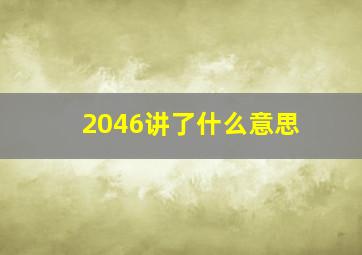 2046讲了什么意思